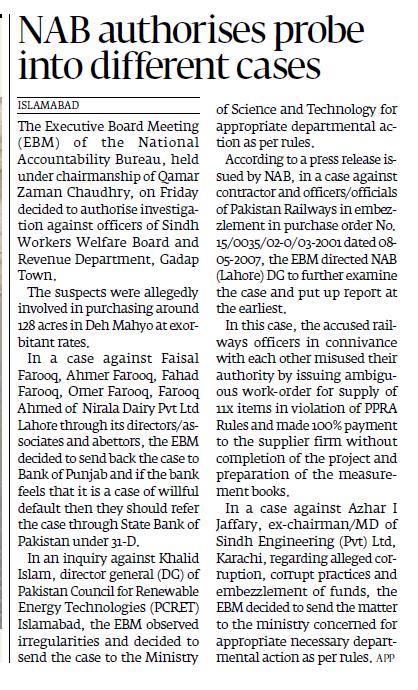 NAB authorises probe into different cases

ISLAMABAD

The Executive Board Meeting (EBM) of the National Accountability Bureau, held under chairmanship of Qamar Zaman Chaudhry, on Friday decided to authorise investigation against officers of Sindh Workers Welfare Board and Revenue Department, Gadap Town.

The suspects were allegedly involved in purchasing around 128 acres in Deh Mahyo at exorbitant rates.

In a case against Faisal Farooq, Ahmer Farooq, Fahad Farooq, Omer Farooq, Farooq Ahmed of Nirala Dairy Pvt Ltd Lahore through its directors/associates and abettors, the EBM decided to send back the case to Bank of Punjab and if the bank feels that it is a case of willful default then they should refer the case through State Bank of Pakistan under 31-D.

In an inquiry against Khalid Islam, director general (DG) of Pakistan Council for Renewable Energy Technologies (PCRET) Islamabad, the EBM observed irregularities and decided to send the case to the Ministry of Science and Technology for appropriate departmental action as per rules.

According to a press release issued by NAB, in a case against contractor and officers/officials of Pakistan Railways in embezzlement in purchase order No. 15/0035/02-0/03-2001 dated 08-05-2007, the EBM directed NAB (Lahore) DG to further examine the case and put up report at the earliest.

In this case, the accused railways officers in connivance with each other misused their authority by issuing ambiguous work-order for supply of 11x items in violation of PPRA Rules and made 100% payment to the supplier firm without completion of the project and preparation of the measurement books.

In a case against Azhar I Jaffary, ex-chairman/MD of Sindh Engineering (Pvt) Ltd, Karachi, regarding alleged corruption, corrupt practices and embezzlement of funds, the EBM decided to send the matter to the ministry concerned for appropriate necessary departmental action as per rules. APP